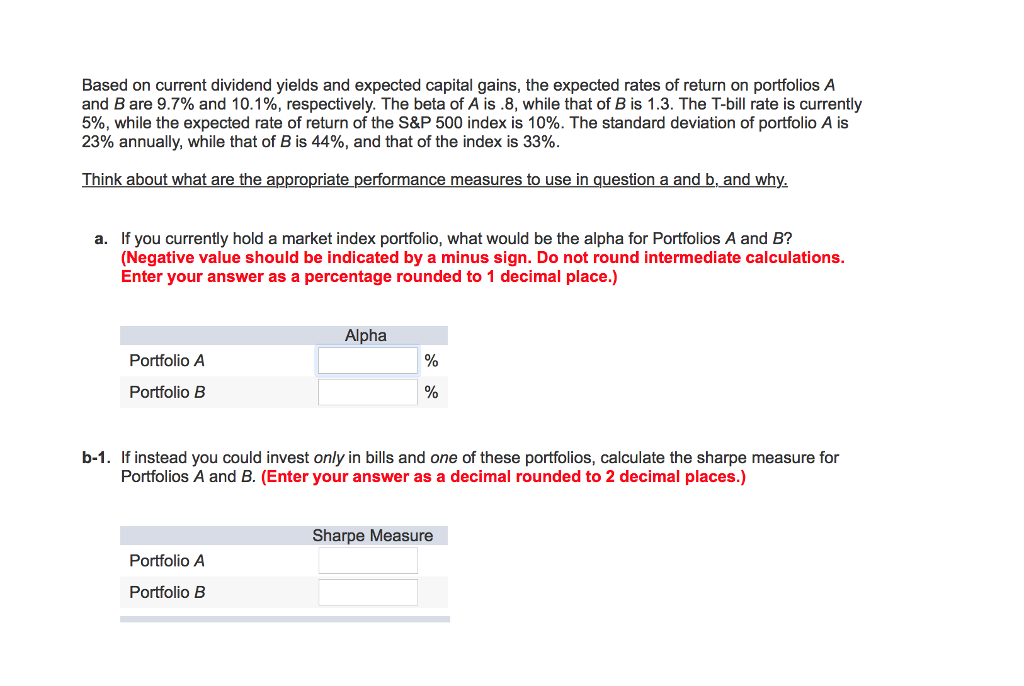 Based on current dividend yields and expected capital gains, the expected rates of return on portfolios A and B are 9.7% and 10.1%, respectively. The beta of A is .8, while that of B is 1.3. The T-bill rate is currently 5%, while the expected rate of return of the S&P 500 index is 10%. The standard deviation of portfolio A is 23% annually, while that of B is 44%, and that of the index is 33%.

Think about what are the appropriate performance measures to use in question a and b, and why.

a. If you currently hold a market index portfolio, what would be the alpha for Portfolios A and B? (Negative value should be indicated by a minus sign. Do not round intermediate calculations. Enter your answer as a percentage rounded to 1 decimal place.)

| | Alpha | |
|---|---|---|
| Portfolio A | | % |
| Portfolio B | | % |

b-1. If instead you could invest only in bills and one of these portfolios, calculate the sharpe measure for Portfolios A and B. (Enter your answer as a decimal rounded to 2 decimal places.)

| | Sharpe Measure |
|---|---|
| Portfolio A | |
| Portfolio B | |